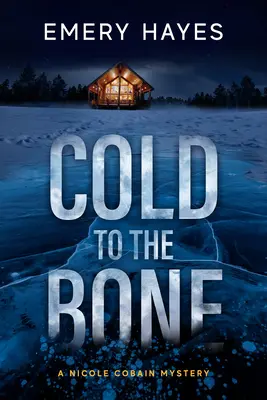 EMERY HAYES

COLD TO THE BONE

A NICOLE COBAIN MYSTERY